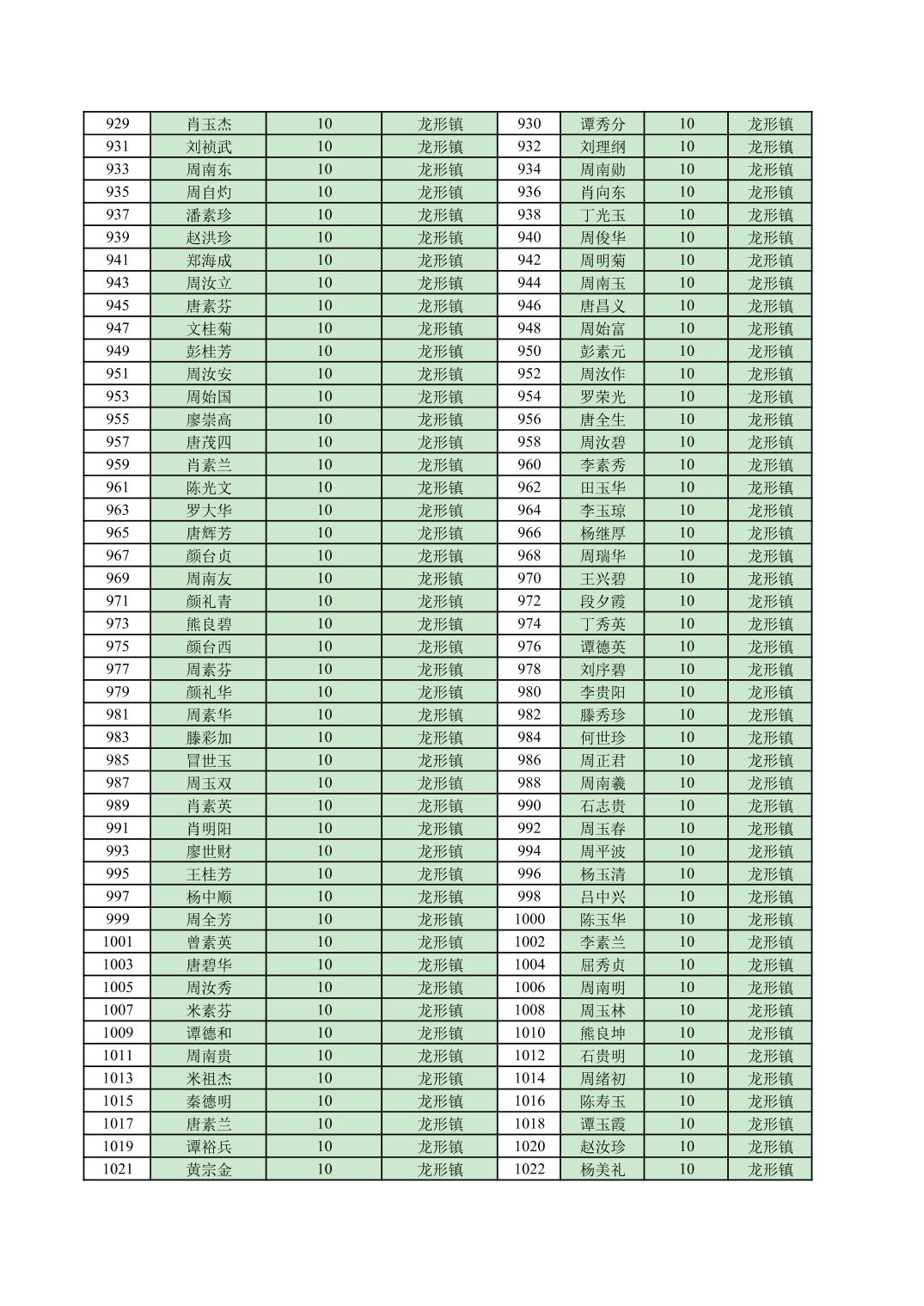 | 929 | 肖玉杰 | 10 | 龙形镇 | 930 | 谭秀分 | 10 | 龙形镇 |
|---|---|---|---|---|---|---|---|
| 931 | 刘祯武 | 10 | 龙形镇 | 932 | 刘理纲 | 10 | 龙形镇 |
| 933 | 周南东 | 10 | 龙形镇 | 934 | 周南勋 | 10 | 龙形镇 |
| 935 | 周自灼 | 10 | 龙形镇 | 936 | 肖向东 | 10 | 龙形镇 |
| 937 | 潘素珍 | 10 | 龙形镇 | 938 | 丁光玉 | 10 | 龙形镇 |
| 939 | 赵洪珍 | 10 | 龙形镇 | 940 | 周俊华 | 10 | 龙形镇 |
| 941 | 郑海成 | 10 | 龙形镇 | 942 | 周明菊 | 10 | 龙形镇 |
| 943 | 周汝立 | 10 | 龙形镇 | 944 | 周南玉 | 10 | 龙形镇 |
| 945 | 唐素芬 | 10 | 龙形镇 | 946 | 唐昌义 | 10 | 龙形镇 |
| 947 | 文桂菊 | 10 | 龙形镇 | 948 | 周始富 | 10 | 龙形镇 |
| 949 | 彭桂芳 | 10 | 龙形镇 | 950 | 彭素元 | 10 | 龙形镇 |
| 951 | 周汝安 | 10 | 龙形镇 | 952 | 周汝作 | 10 | 龙形镇 |
| 953 | 周始国 | 10 | 龙形镇 | 954 | 罗荣光 | 10 | 龙形镇 |
| 955 | 廖崇高 | 10 | 龙形镇 | 956 | 唐全生 | 10 | 龙形镇 |
| 957 | 唐茂四 | 10 | 龙形镇 | 958 | 周汝碧 | 10 | 龙形镇 |
| 959 | 肖素兰 | 10 | 龙形镇 | 960 | 李素秀 | 10 | 龙形镇 |
| 961 | 陈光文 | 10 | 龙形镇 | 962 | 田玉华 | 10 | 龙形镇 |
| 963 | 罗大华 | 10 | 龙形镇 | 964 | 李玉琼 | 10 | 龙形镇 |
| 965 | 唐辉芳 | 10 | 龙形镇 | 966 | 杨继厚 | 10 | 龙形镇 |
| 967 | 颜台贞 | 10 | 龙形镇 | 968 | 周瑞华 | 10 | 龙形镇 |
| 969 | 周南友 | 10 | 龙形镇 | 970 | 王兴碧 | 10 | 龙形镇 |
| 971 | 颜礼青 | 10 | 龙形镇 | 972 | 段夕霞 | 10 | 龙形镇 |
| 973 | 熊良碧 | 10 | 龙形镇 | 974 | 丁秀英 | 10 | 龙形镇 |
| 975 | 颜台西 | 10 | 龙形镇 | 976 | 谭德英 | 10 | 龙形镇 |
| 977 | 周素芬 | 10 | 龙形镇 | 978 | 刘序碧 | 10 | 龙形镇 |
| 979 | 颜礼华 | 10 | 龙形镇 | 980 | 李贵阳 | 10 | 龙形镇 |
| 981 | 周素华 | 10 | 龙形镇 | 982 | 滕秀珍 | 10 | 龙形镇 |
| 983 | 滕彩加 | 10 | 龙形镇 | 984 | 何世珍 | 10 | 龙形镇 |
| 985 | 冒世玉 | 10 | 龙形镇 | 986 | 周正君 | 10 | 龙形镇 |
| 987 | 周玉双 | 10 | 龙形镇 | 988 | 周南羲 | 10 | 龙形镇 |
| 989 | 肖素英 | 10 | 龙形镇 | 990 | 石志贵 | 10 | 龙形镇 |
| 991 | 肖明阳 | 10 | 龙形镇 | 992 | 周玉春 | 10 | 龙形镇 |
| 993 | 廖世财 | 10 | 龙形镇 | 994 | 周平波 | 10 | 龙形镇 |
| 995 | 王桂芳 | 10 | 龙形镇 | 996 | 杨玉清 | 10 | 龙形镇 |
| 997 | 杨中顺 | 10 | 龙形镇 | 998 | 吕中兴 | 10 | 龙形镇 |
| 999 | 周全芳 | 10 | 龙形镇 | 1000 | 陈玉华 | 10 | 龙形镇 |
| 1001 | 曾素英 | 10 | 龙形镇 | 1002 | 李素兰 | 10 | 龙形镇 |
| 1003 | 唐碧华 | 10 | 龙形镇 | 1004 | 屈秀贞 | 10 | 龙形镇 |
| 1005 | 周汝秀 | 10 | 龙形镇 | 1006 | 周南明 | 10 | 龙形镇 |
| 1007 | 米素芬 | 10 | 龙形镇 | 1008 | 周玉林 | 10 | 龙形镇 |
| 1009 | 谭德和 | 10 | 龙形镇 | 1010 | 熊良坤 | 10 | 龙形镇 |
| 1011 | 周南贵 | 10 | 龙形镇 | 1012 | 石贵明 | 10 | 龙形镇 |
| 1013 | 米祖杰 | 10 | 龙形镇 | 1014 | 周绪初 | 10 | 龙形镇 |
| 1015 | 秦德明 | 10 | 龙形镇 | 1016 | 陈寿玉 | 10 | 龙形镇 |
| 1017 | 唐素兰 | 10 | 龙形镇 | 1018 | 谭玉霞 | 10 | 龙形镇 |
| 1019 | 谭裕兵 | 10 | 龙形镇 | 1020 | 赵汝珍 | 10 | 龙形镇 |
| 1021 | 黄宗金 | 10 | 龙形镇 | 1022 | 杨美礼 | 10 | 龙形镇 |